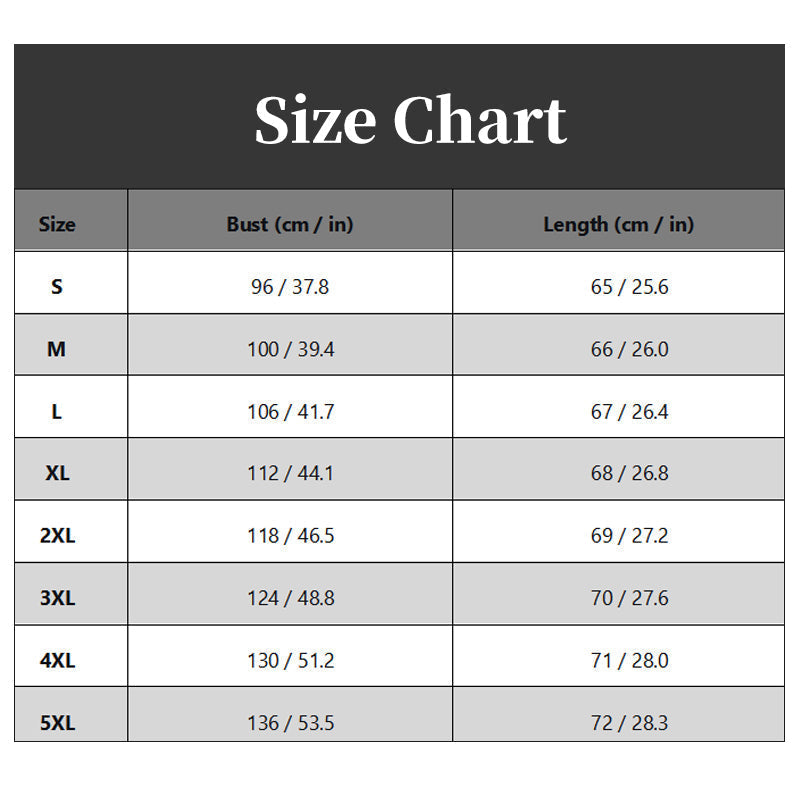 Size Chart

| Size | Bust (cm / in) | Length (cm / in) |
|---|---|---|
| S | 96 / 37.8 | 65 / 25.6 |
| M | 100 / 39.4 | 66 / 26.0 |
| L | 106 / 41.7 | 67 / 26.4 |
| XL | 112 / 44.1 | 68 / 26.8 |
| 2XL | 118 / 46.5 | 69 / 27.2 |
| 3XL | 124 / 48.8 | 70 / 27.6 |
| 4XL | 130 / 51.2 | 71 / 28.0 |
| 5XL | 136 / 53.5 | 72 / 28.3 |